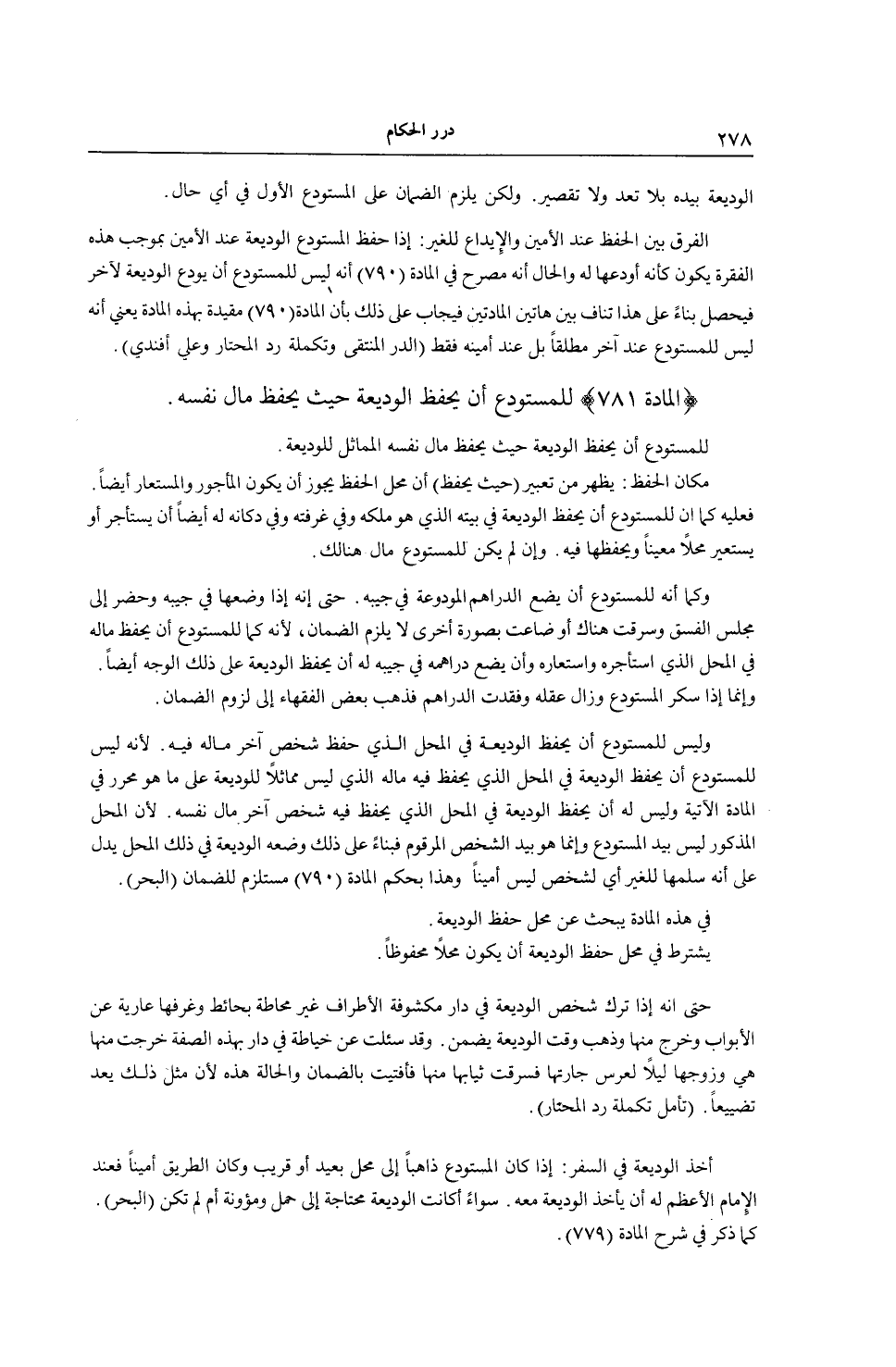 ٢٧٨ درر الحكام

الوديعة بيده بلا تعد ولا تقصير. ولكن يلزم الضمان على المستودع الأول في أي حال.

الفرق بين الحفظ عند الأمين والإيداع للغير: إذا حفظ المستودع الوديعة عند الأمين بموجب هذه الفقرة يكون كأنه أودعها له والحال أنه مصرح في المادة (٧٩٠) أنه ليس للمستودع أن يودع الوديعة لآخر فيحصل بناءً على هذا تناف بين هاتين المادتين فيجاب على ذلك بأن المادة(٧٩٠) مقيدة بهذه المادة يعني أنه ليس للمستودع عند آخر مطلقاً بل عند أمينه فقط (الدر المنتقى وتكملة رد المحتار وعلي أفندي).

﴿المادة ٧٨١﴾ للمستودع أن يحفظ الوديعة حيث يحفظ مال نفسه.

للمستودع أن يحفظ الوديعة حيث يحفظ مال نفسه المماثل للوديعة.

مكان الحفظ: يظهر من تعبير (حيث يحفظ) أن محل الحفظ يجوز أن يكون المأجور والمستعار أيضاً. فعليه كما ان للمستودع أن يحفظ الوديعة في بيته الذي هو ملكه وفي غرفته وفي دكانه له أيضاً أن يستأجر أو يستعير محلاً معيناً ويحفظها فيه. وإن لم يكن للمستودع مال هنالك.

وكما أنه للمستودع أن يضع الدراهم المودوعة في جيبه. حتى إنه إذا وضعها في جيبه وحضر إلى مجلس الفسق وسرقت هناك أو ضاعت بصورة أخرى لا يلزم الضمان، لأنه كما للمستودع أن يحفظ ماله في المحل الذي استأجره واستعاره وأن يضع دراهمه في جيبه له أن يحفظ الوديعة على ذلك الوجه أيضاً. وإنما إذا سكر المستودع وزال عقله وفقدت الدراهم فذهب بعض الفقهاء إلى لزوم الضمان.

وليس للمستودع أن يحفظ الوديعة في المحل الذي حفظ شخص آخر ماله فيه. لأنه ليس للمستودع أن يحفظ الوديعة في المحل الذي يحفظ فيه ماله الذي ليس مماثلاً للوديعة على ما هو محرر في المادة الآتية وليس له أن يحفظ الوديعة في المحل الذي يحفظ فيه شخص آخر مال نفسه. لأن المحل المذكور ليس بيد المستودع وإنما هو بيد الشخص المرقوم فبناءً على ذلك وضعه الوديعة في ذلك المحل يدل على أنه سلمها للغير أي لشخص ليس أميناً وهذا بحكم المادة (٧٩٠) مستلزم للضمان (البحر).

في هذه المادة يبحث عن محل حفظ الوديعة.
يشترط في محل حفظ الوديعة أن يكون محلاً محفوظاً.

حتى انه إذا ترك شخص الوديعة في دار مكشوفة الأطراف غير محاطة بحائط وغرفها عارية عن الأبواب وخرج منها وذهب وقت الوديعة يضمن. وقد سئلت عن خياطة في دار بهذه الصفة خرجت منها هي وزوجها ليلاً لعرس جارتها فسرقت ثيابها منها فأفتيت بالضمان والحالة هذه لأن مثل ذلك يعد تضييعاً. (تأمل تكملة رد المحتار).

أخذ الوديعة في السفر: إذا كان المستودع ذاهباً إلى محل بعيد أو قريب وكان الطريق أميناً فعند الإمام الأعظم له أن يأخذ الوديعة معه. سواءً أكانت الوديعة محتاجة إلى حمل ومؤونة أم لم تكن (البحر). كما ذكر في شرح المادة (٧٧٩).